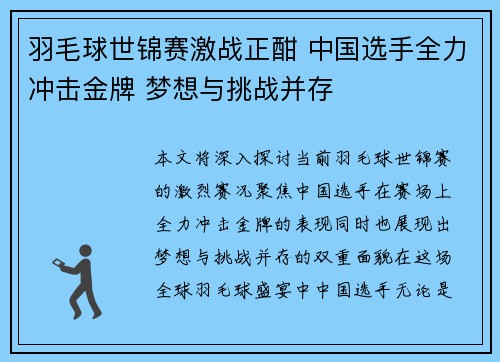 羽毛球世锦赛激战正酣 中国选手全力冲击金牌 梦想与挑战并存

本文将深入探讨当前羽毛球世锦赛的激烈赛况聚焦中国选手在赛场上全力冲击金牌的表现同时也展现出梦想与挑战并存的双重面貌在这场全球羽毛球盛宴中中国选手无论是